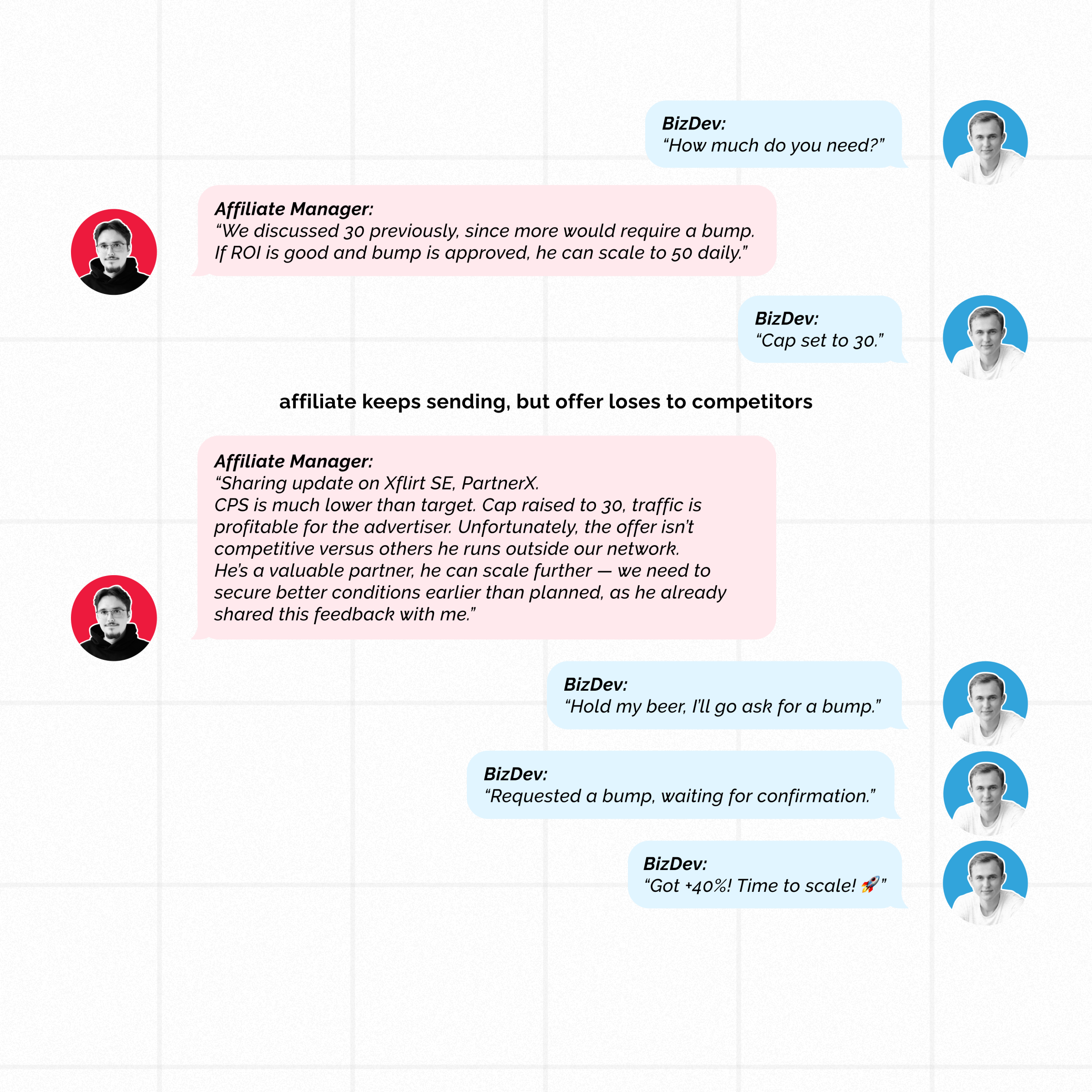 BizDev:
"How much do you need?"

Affiliate Manager:
"We discussed 30 previously, since more would require a bump. If ROI is good and bump is approved, he can scale to 50 daily."

BizDev:
"Cap set to 30."

affiliate keeps sending, but offer loses to competitors

Affiliate Manager:
"Sharing update on Xflirt SE, PartnerX.
CPS is much lower than target. Cap raised to 30, traffic is profitable for the advertiser. Unfortunately, the offer isn't competitive versus others he runs outside our network.
He's a valuable partner, he can scale further — we need to secure better conditions earlier than planned, as he already shared this feedback with me."

BizDev:
"Hold my beer, I'll go ask for a bump."

BizDev:
"Requested a bump, waiting for confirmation."

BizDev:
"Got +40%! Time to scale! 🚀"